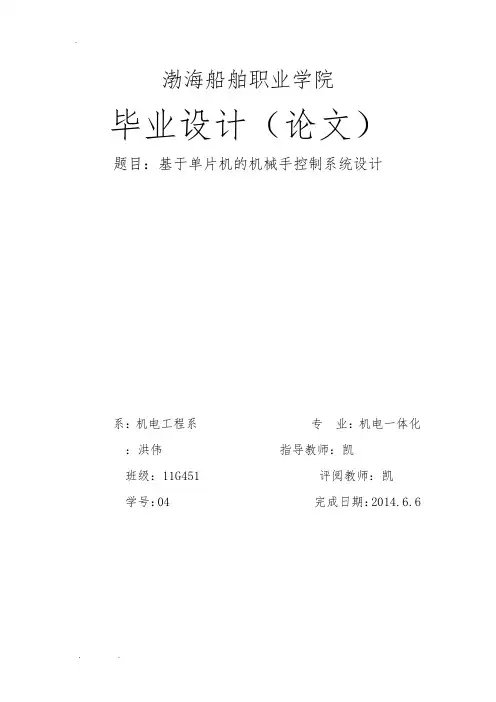 渤海船舶职业学院

毕业设计（论文）

题目：基于单片机的机械手控制系统设计

系：机电工程系 专 业：机电一体化

：洪伟 指导教师：凯

班级：11G451 评阅教师：凯

学号：04 完成日期：2014.6.6